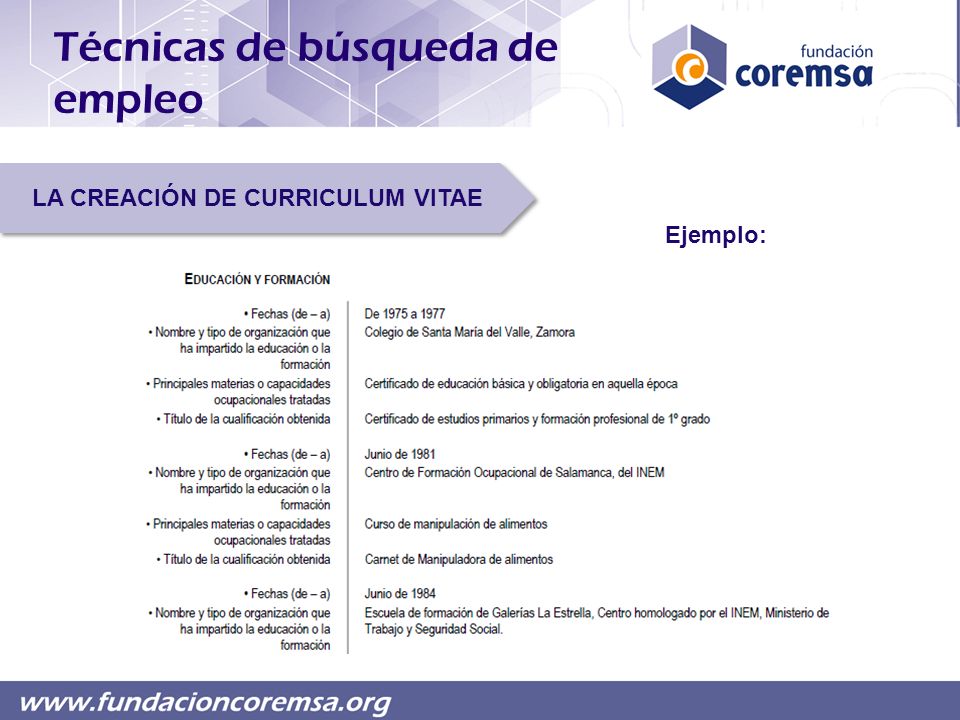 Técnicas de búsqueda de empleo

fundación coremsa

LA CREACIÓN DE CURRICULUM VITAE

Ejemplo:

EDUCACIÓN Y FORMACIÓN

| | |
|---|---|
| • Fechas (de – a) | De 1975 a 1977 |
| • Nombre y tipo de organización que ha impartido la educación o la formación | Colegio de Santa María del Valle, Zamora |
| • Principales materias o capacidades ocupacionales tratadas | Certificado de educación básica y obligatoria en aquella época |
| • Título de la cualificación obtenida | Certificado de estudios primarios y formación profesional de 1º grado |
| • Fechas (de – a) | Junio de 1981 |
| • Nombre y tipo de organización que ha impartido la educación o la formación | Centro de Formación Ocupacional de Salamanca, del INEM |
| • Principales materias o capacidades ocupacionales tratadas | Curso de manipulación de alimentos |
| • Título de la cualificación obtenida | Carnet de Manipuladora de alimentos |
| • Fechas (de – a) | Junio de 1984 |
| • Nombre y tipo de organización que ha impartido la educación o la formación | Escuela de formación de Galerías La Estrella, Centro homologado por el INEM, Ministerio de Trabajo y Seguridad Social. |

www.fundacioncoremsa.org